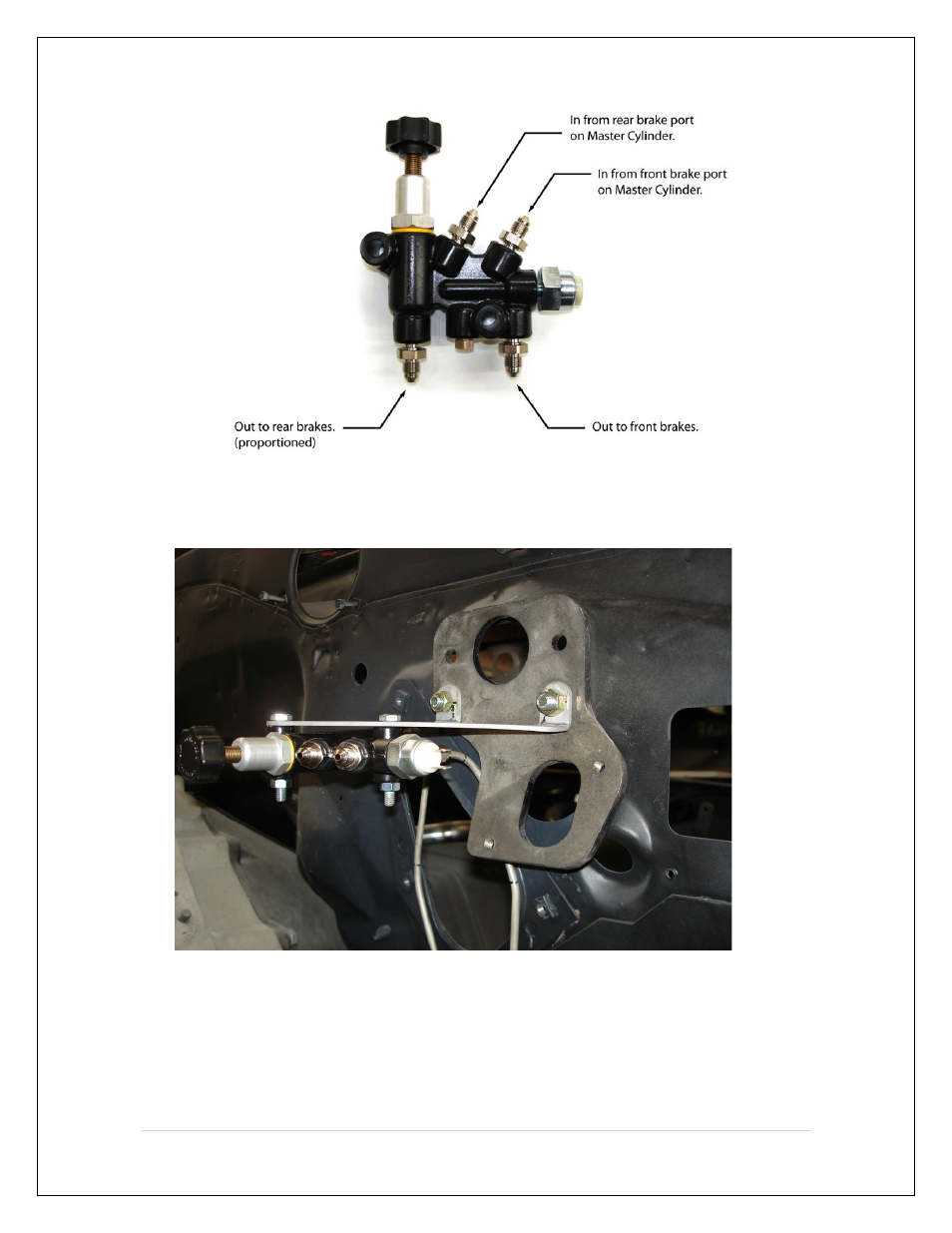 In from rear brake port on Master Cylinder.

In from front brake port on Master Cylinder.

Out to rear brakes. (proportioned)

Out to front brakes.